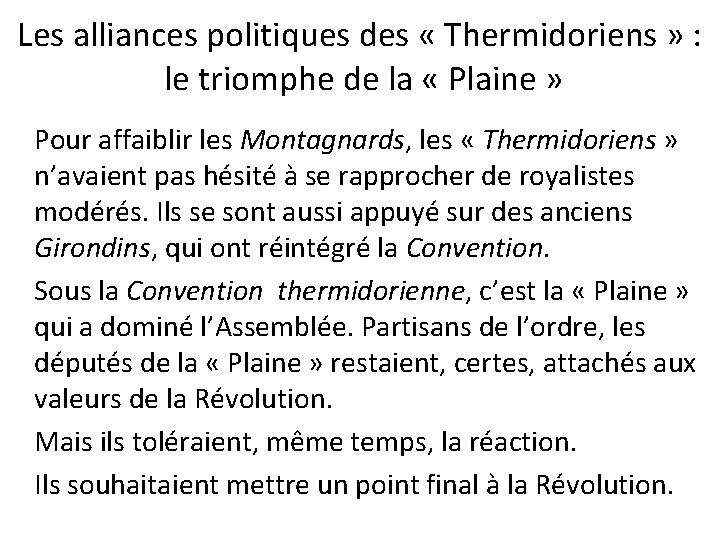 Les alliances politiques des « Thermidoriens » : le triomphe de la « Plaine »

Pour affaiblir les Montagnards, les « Thermidoriens » n'avaient pas hésité à se rapprocher de royalistes modérés. Ils se sont aussi appuyé sur des anciens Girondins, qui ont réintégré la Convention.

Sous la Convention thermidorienne, c'est la « Plaine » qui a dominé l'Assemblée. Partisans de l'ordre, les députés de la « Plaine » restaient, certes, attachés aux valeurs de la Révolution.

Mais ils toléraient, même temps, la réaction.

Ils souhaitaient mettre un point final à la Révolution.